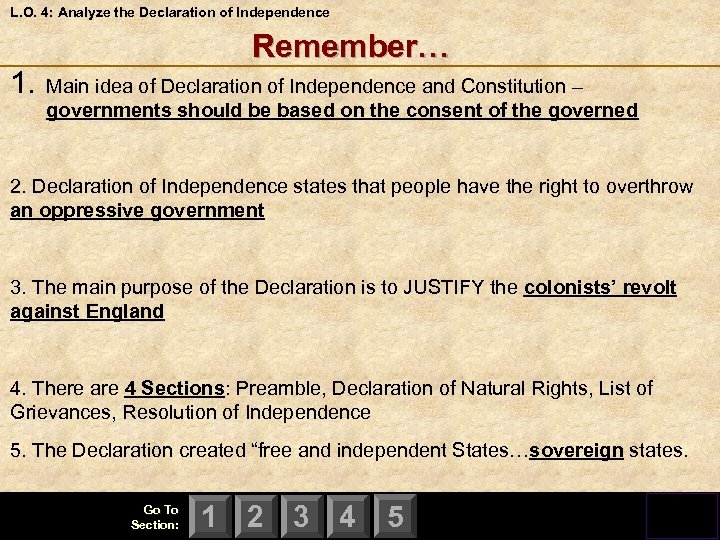 L.O. 4: Analyze the Declaration of Independence

Remember…

1. Main idea of Declaration of Independence and Constitution – governments should be based on the consent of the governed

2. Declaration of Independence states that people have the right to overthrow an oppressive government

3. The main purpose of the Declaration is to JUSTIFY the colonists' revolt against England

4. There are 4 Sections: Preamble, Declaration of Natural Rights, List of Grievances, Resolution of Independence

5. The Declaration created "free and independent States…sovereign states.

Go To
Section:
1
2
3
4
5